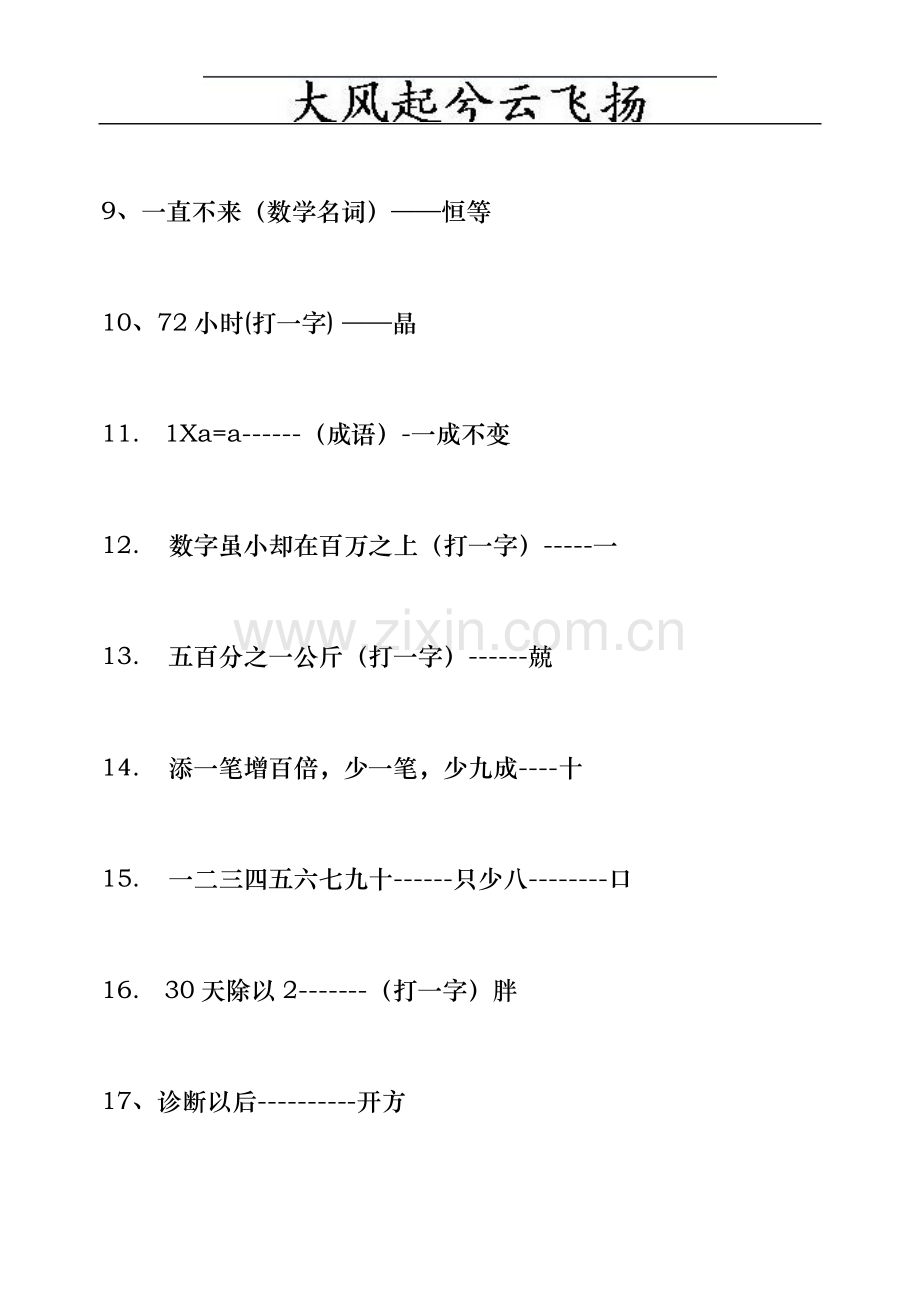 大风起兮云飞扬

9、一直不来（数学名词）——恒等

10、72 小时(打一字) ——晶

11． 1Xa=a------（成语）-一成不变

12． 数字虽小却在百万之上（打一字）-----一

www.zixin.com.cn

13． 五百分之一公斤（打一字）------兢

14． 添一笔增百倍，少一笔，少九成----十

15． 一二三四五六七九十------只少八--------口

16． 30 天除以 2-------（打一字）胖

17、诊断以后----------开方